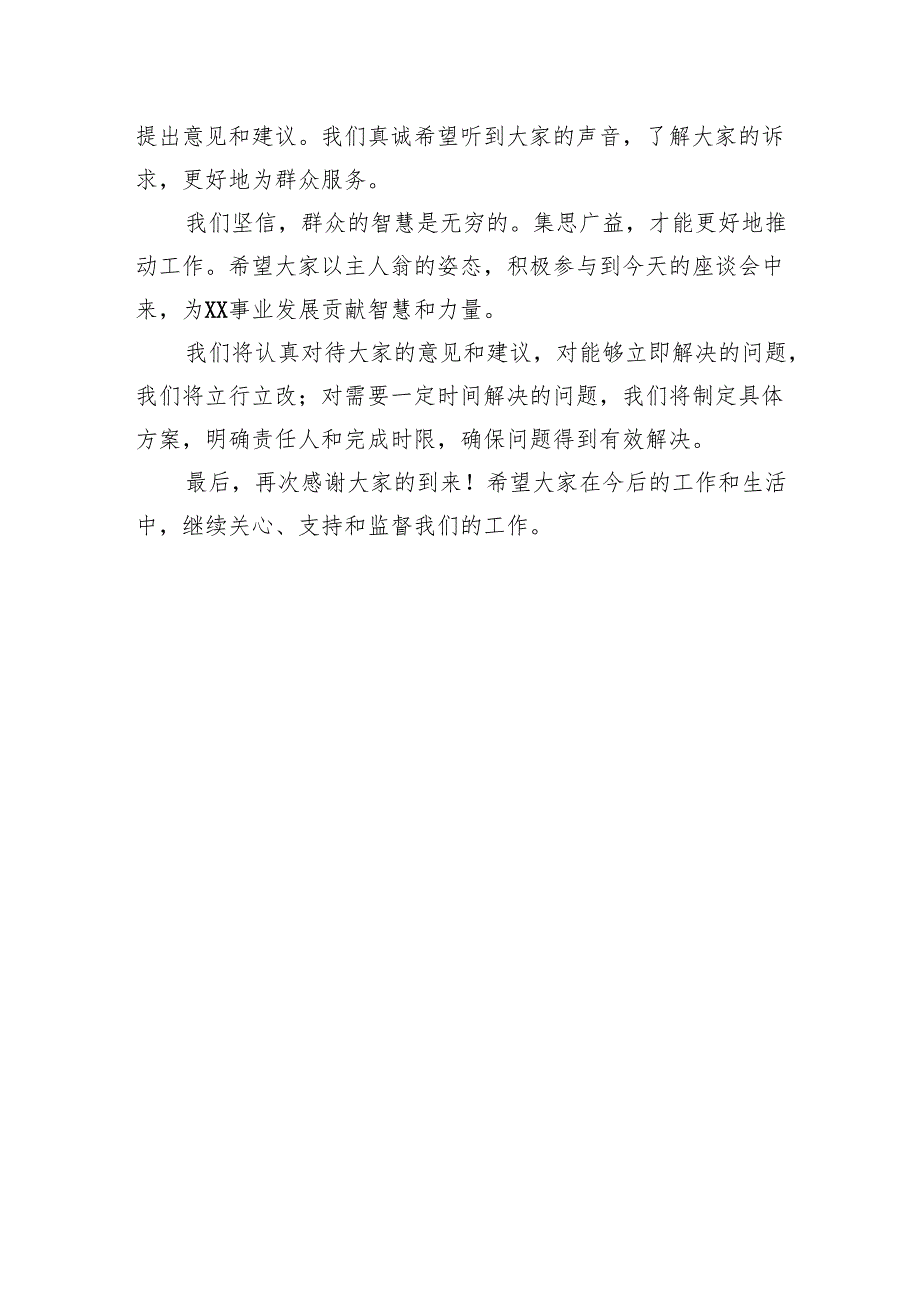 提出意见和建议。我们真诚希望听到大家的声音，了解大家的诉求，更好地为群众服务。

我们坚信，群众的智慧是无穷的。集思广益，才能更好地推动工作。希望大家以主人翁的姿态，积极参与到今天的座谈会中来，为XX事业发展贡献智慧和力量。

我们将认真对待大家的意见和建议，对能够立即解决的问题，我们将立行立改；对需要一定时间解决的问题，我们将制定具体方案，明确责任人和完成时限，确保问题得到有效解决。

最后，再次感谢大家的到来！希望大家在今后的工作和生活中，继续关心、支持和监督我们的工作。